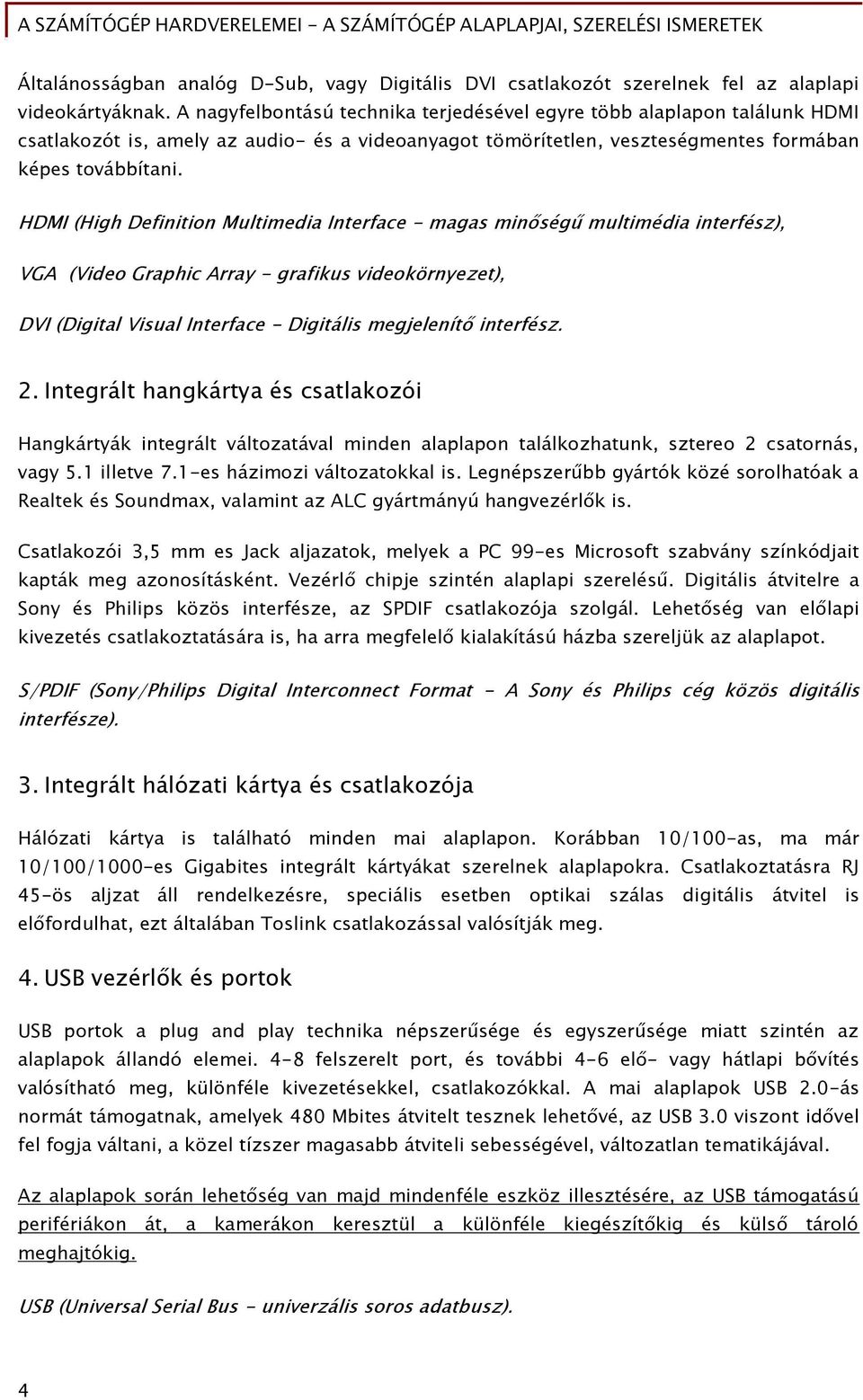 A SZÁMÍTÓGÉP HARDVERELEMEI - A SZÁMÍTÓGÉP ALAPLAPJAI, SZERELÉSI ISMERETEK

Általánosságban analóg D-Sub, vagy Digitális DVI csatlakozót szerelnek fel az alaplapi videokártyáknak. A nagyfelbontású technika terjedésével egyre több alaplapon találunk HDMI csatlakozót is, amely az audio- és a videoanyagot tömörítetlen, veszteségmentes formában képes továbbítani.

HDMI (High Definition Multimedia Interface - magas minőségű multimédia interfész),

VGA (Video Graphic Array - grafikus videokörnyezet),

DVI (Digital Visual Interface - Digitális megjelenítő interfész.

2. Integrált hangkártya és csatlakozói

Hangkártyák integrált változatával minden alaplapon találkozhatunk, sztereo 2 csatornás, vagy 5.1 illetve 7.1-es házimozi változatokkal is. Legnépszerűbb gyártók közé sorolhatóak a Realtek és Soundmax, valamint az ALC gyártmányú hangvezérlők is.

Csatlakozói 3,5 mm es Jack aljazatok, melyek a PC 99-es Microsoft szabvány színkódjait kapták meg azonosításként. Vezérlő chipje szintén alaplapi szerelésű. Digitális átvitelre a Sony és Philips közös interfésze, az SPDIF csatlakozója szolgál. Lehetőség van előlapi kivezetés csatlakoztatására is, ha arra megfelelő kialakítású házba szereljük az alaplapot.

S/PDIF (Sony/Philips Digital Interconnect Format - A Sony és Philips cég közös digitális interfésze).

3. Integrált hálózati kártya és csatlakozója

Hálózati kártya is található minden mai alaplapon. Korábban 10/100-as, ma már 10/100/1000-es Gigabites integrált kártyákat szerelnek alaplapokra. Csatlakoztatásra RJ 45-ös aljzat áll rendelkezésre, speciális esetben optikai szálas digitális átvitel is előfordulhat, ezt általában Toslink csatlakozással valósítják meg.

4. USB vezérlők és portok

USB portok a plug and play technika népszerűsége és egyszerűsége miatt szintén az alaplapok állandó elemei. 4-8 felszerelt port, és további 4-6 elő- vagy hátlapi bővítés valósítható meg, különféle kivezetésekkel, csatlakozókkal. A mai alaplapok USB 2.0-ás normát támogatnak, amelyek 480 Mbites átvitelt tesznek lehetővé, az USB 3.0 viszont idővel fel fogja váltani, a közel tízszer magasabb átviteli sebességével, változatlan tematikájával.

Az alaplapok során lehetőség van majd mindenféle eszköz illesztésére, az USB támogatású perifériákon át, a kamerákon keresztül a különféle kiegészítőkig és külső tároló meghajtókig.

USB (Universal Serial Bus - univerzális soros adatbusz).

4